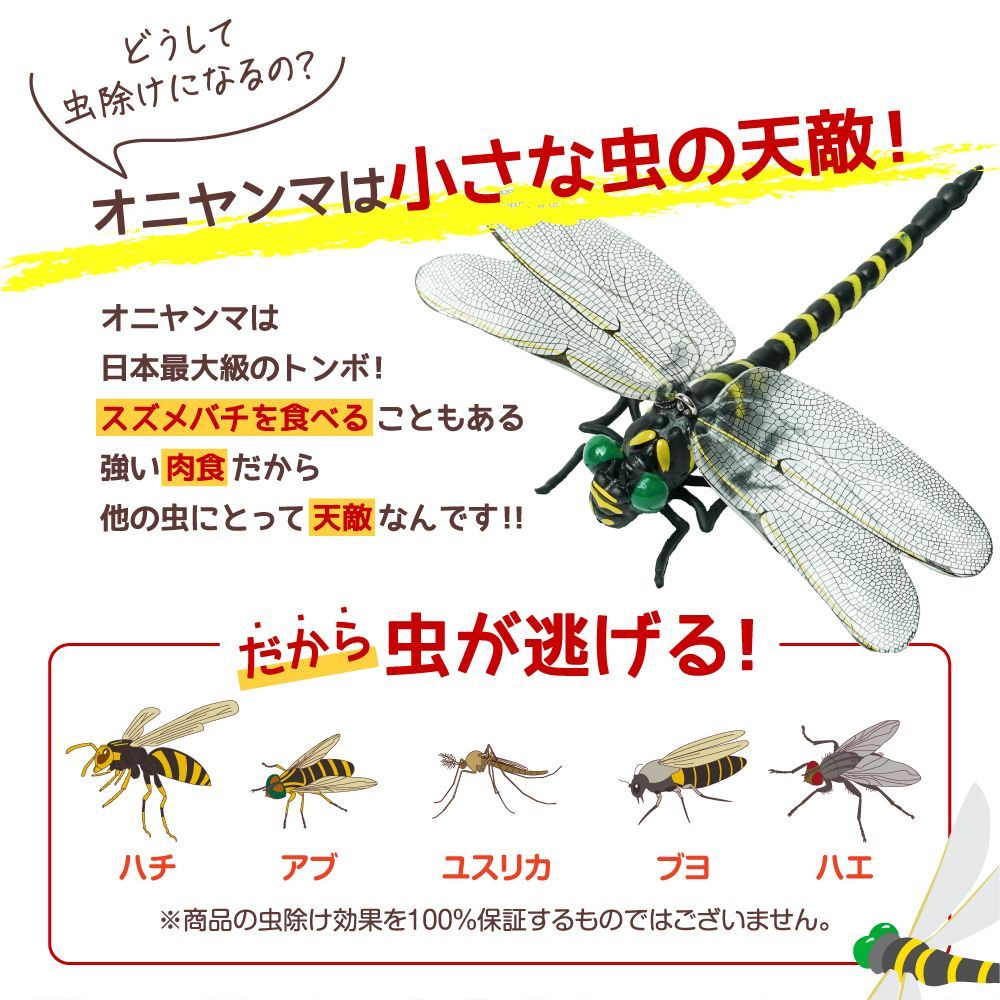 どうして
虫除けになるの?

オニヤンマは小さな虫の天敵!

オニヤンマは
日本最大級のトンボ!
スズメバチを食べることもある
強い肉食だから
他の虫にとって天敵なんです!!

だから虫が逃げる!

ハチ
アブ
ユスリカ
ブヨ
ハエ

※商品の虫除け効果を100%保証するものではございません。